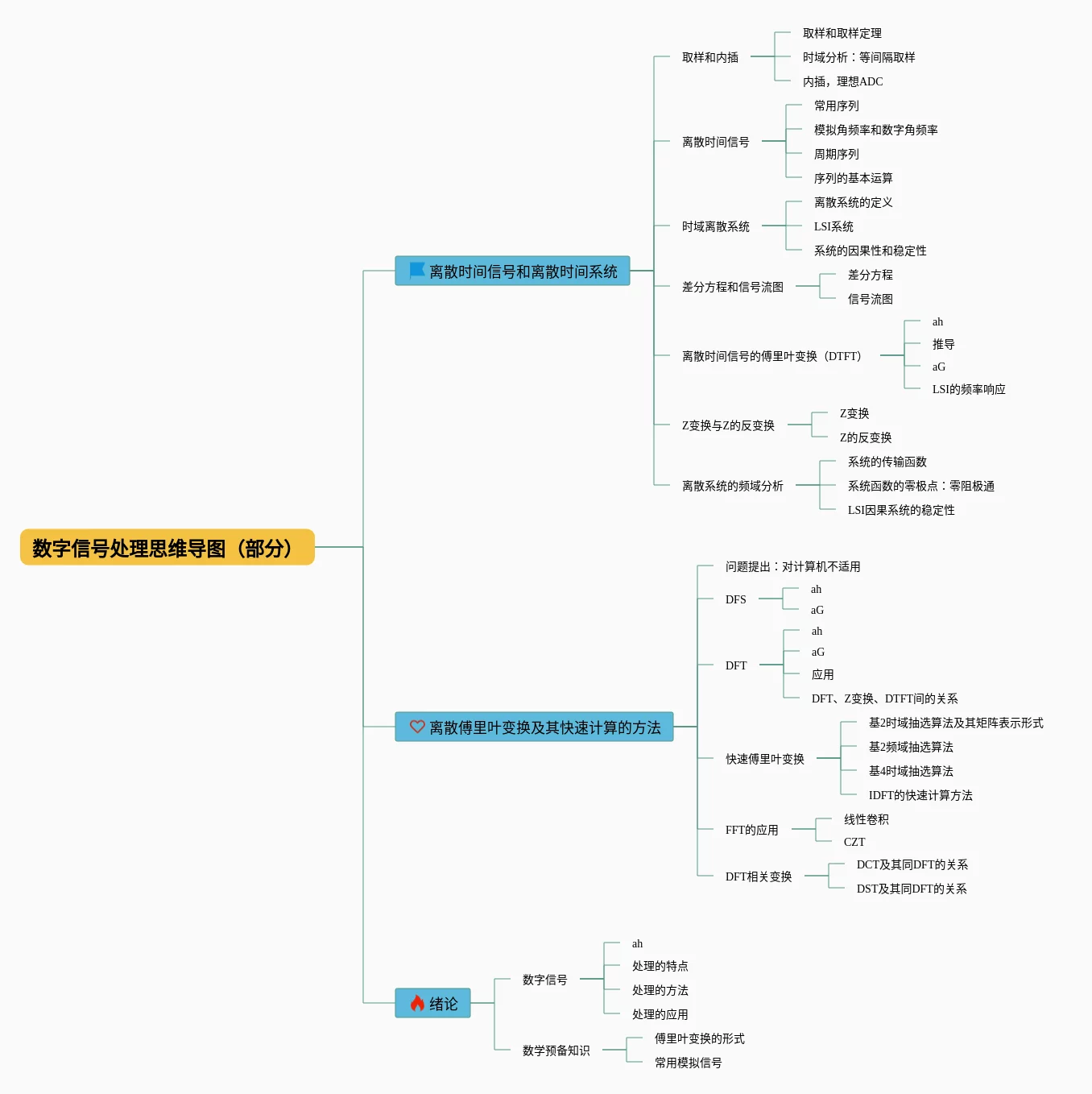 数字信号处理思维导图（部分）

离散时间信号和离散时间系统

取样和内插
取样和取样定理
时域分析：等间隔取样
内插，理想ADC

离散时间信号
常用序列
模拟角频率和数字角频率
周期序列
序列的基本运算

时域离散系统
离散系统的定义
LSI系统
系统的因果性和稳定性

差分方程和信号流图
差分方程
信号流图

离散时间信号的傅里叶变换（DTFT）
ah
推导
aG
LSI的频率响应

Z变换与Z的反变换
Z变换
Z的反变换

离散系统的频域分析
系统的传输函数
系统函数的零极点：零阻极通
LSI因果系统的稳定性

离散傅里叶变换及其快速计算的方法

问题提出：对计算机不适用

DFS
ah
aG

DFT
ah
aG
应用
DFT、Z变换、DTFT间的关系

快速傅里叶变换
基2时域抽选算法及其矩阵表示形式
基2频域抽选算法
基4时域抽选算法
IDFT的快速计算方法

FFT的应用
线性卷积
CZT

DFT相关变换
DCT及其同DFT的关系
DST及其同DFT的关系

绪论

数字信号
ah
处理的特点
处理的方法
处理的应用

数学预备知识
傅里叶变换的形式
常用模拟信号